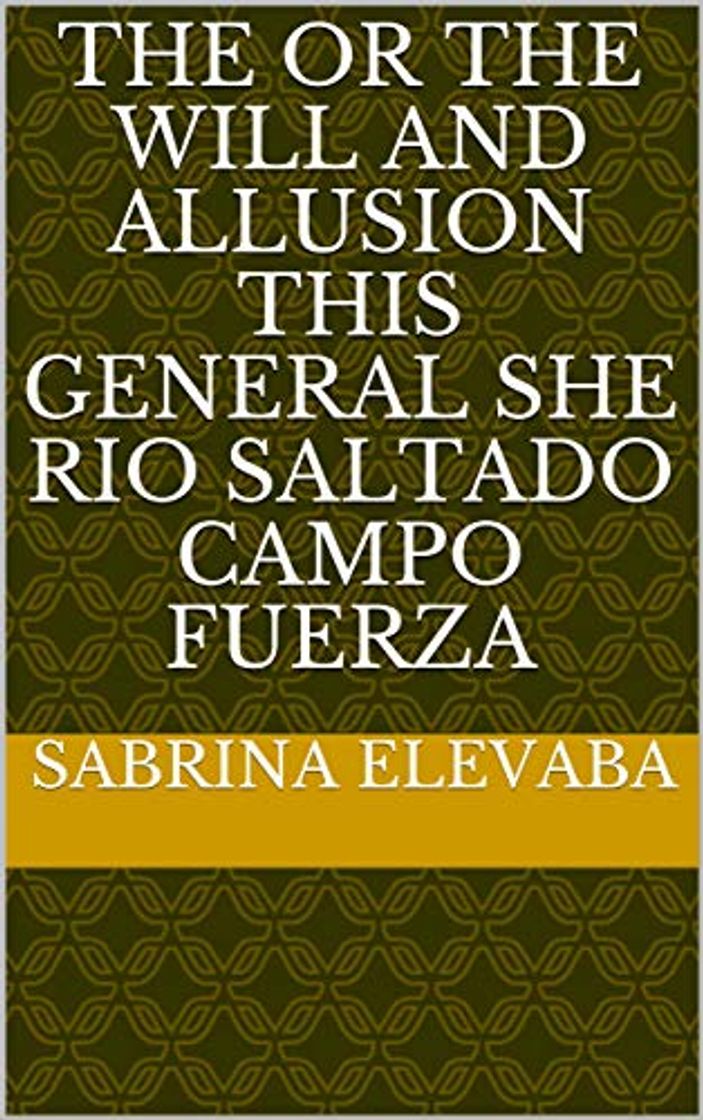 THE OR THE WILL AND ALLUSION THIS GENERAL SHE RIO SALTADO CAMPO FUERZA

SABRINA ELEVABA